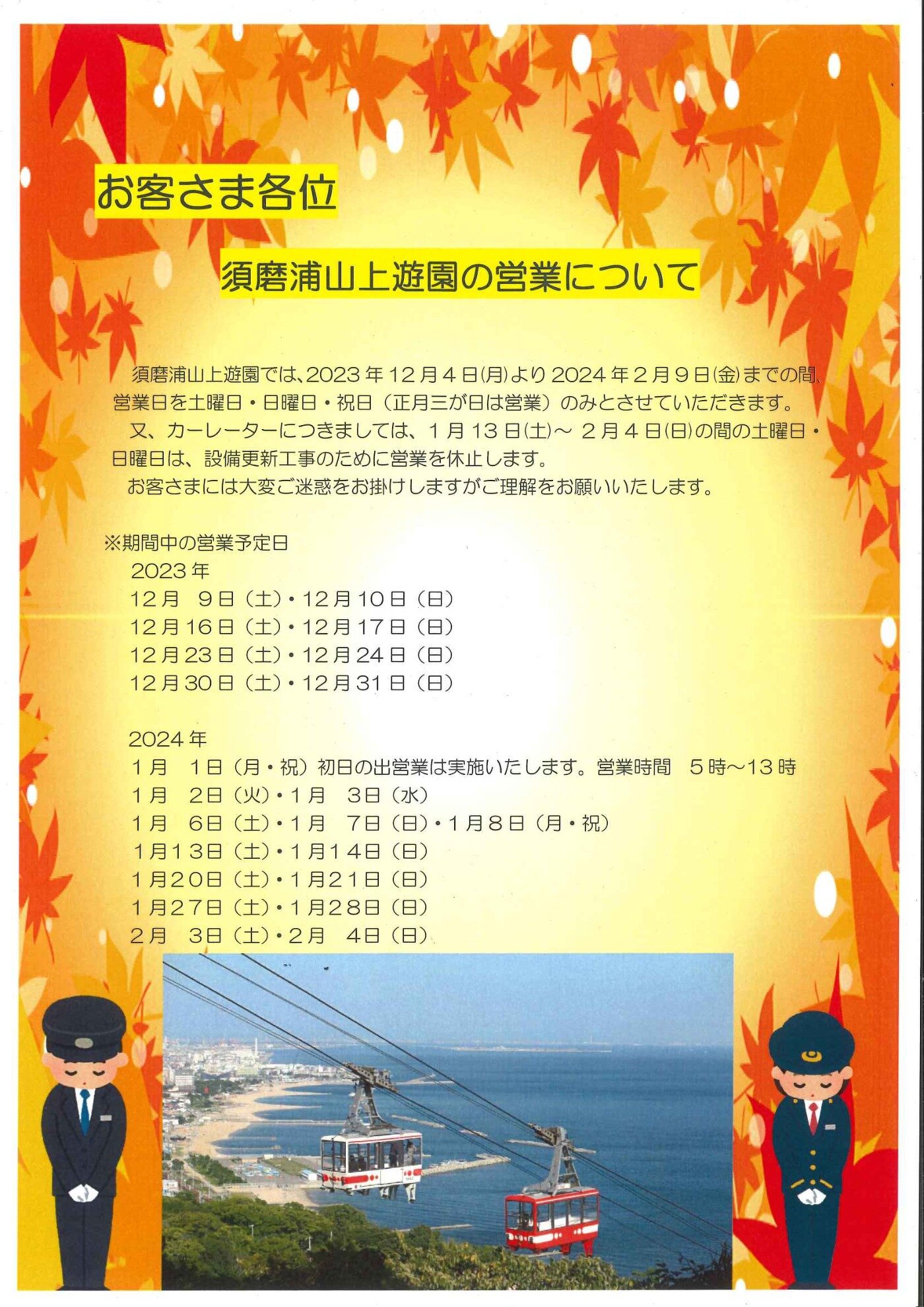 お客さま各位

須磨浦山上遊園の営業について

須磨浦山上遊園では、2023年12月4日(月)より2024年2月9日(金)までの間、営業日を土曜日・日曜日・祝日（正月三が日は営業）のみとさせていただきます。

又、カーレーターにつきましては、1月13日(土)～ 2月4日(日)の間の土曜日・日曜日は、設備更新工事のために営業を休止します。

お客さまには大変ご迷惑をお掛けしますがご理解をお願いいたします。

※期間中の営業予定日
2023年
12月 9日（土）・12月10日（日）
12月16日（土）・12月17日（日）
12月23日（土）・12月24日（日）
12月30日（土）・12月31日（日）

2024年
1月 1日（月・祝）初日の出営業は実施いたします。営業時間 5時～13時
1月 2日（火）・1月 3日（水）
1月 6日（土）・1月 7日（日）・1月8日（月・祝）
1月13日（土）・1月14日（日）
1月20日（土）・1月21日（日）
1月27日（土）・1月28日（日）
2月 3日（土）・2月 4日（日）